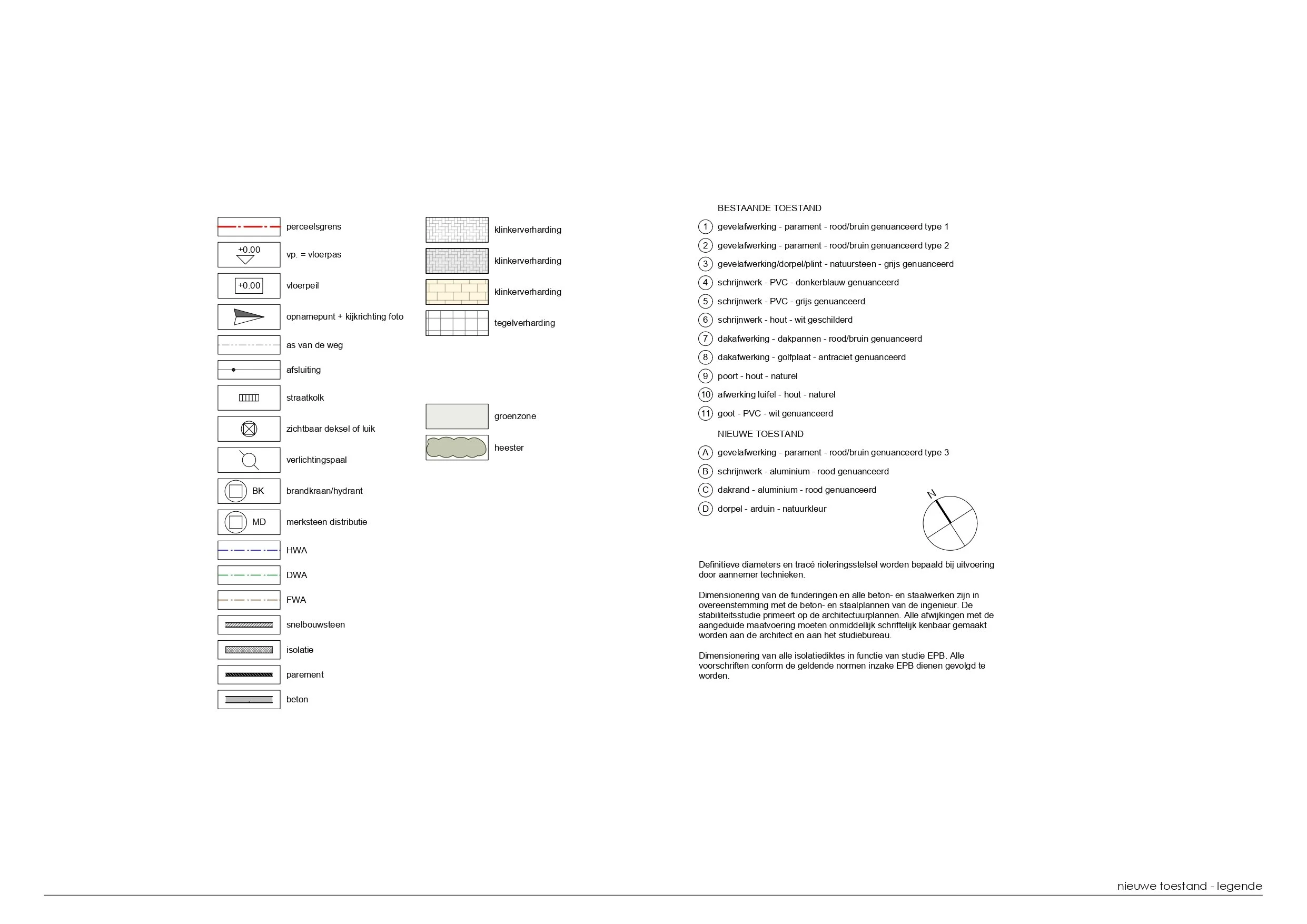 perceelsgrens

+0.00
vp. = vloerpas

+0.00
vloerpeil

opnamepunt + kijkrichting foto

as van de weg

afsluiting

straatkolk

zichtbaar deksel of luik

verlichtingspaal

BK
brandkraan/hydrant

MD
merksteen distributie

HWA

DWA

FWA

snelbouwsteen

isolatie

parement

beton

klinkerverharding

klinkerverharding

klinkerverharding

tegelverharding

groenzone

heester

BESTAANDE TOESTAND

1 gevelafwerking - parament - rood/bruin genuanceerd type 1

2 gevelafwerking - parament - rood/bruin genuanceerd type 2

3 gevelafwerking/dorpel/plint - natuursteen - grijs genuanceerd

4 schrijnwerk - PVC - donkerblauw genuanceerd

5 schrijnwerk - PVC - grijs genuanceerd

6 schrijnwerk - hout - wit geschilderd

7 dakafwerking - dakpannen - rood/bruin genuanceerd

8 dakafwerking - golfplaat - antraciet genuanceerd

9 poort - hout - naturel

10 afwerking luifel - hout - naturel

11 goot - PVC - wit genuanceerd

NIEUWE TOESTAND

A gevelafwerking - parament - rood/bruin genuanceerd type 3

B schrijnwerk - aluminium - rood genuanceerd

C dakrand - aluminium - rood genuanceerd

D dorpel - arduin - natuurkleur

N

Definitieve diameters en tracé rioleringsstelsel worden bepaald bij uitvoering door aannemer technieken.

Dimensionering van de funderingen en alle beton- en staalwerken zijn in overeenstemming met de beton- en staalplannen van de ingenieur. De stabiliteitsstudie primeert op de architectuurplannen. Alle afwijkingen met de aangeduide maatvoering moeten onmiddellijk schriftelijk kenbaar gemaakt worden aan de architect en aan het studiebureau.

Dimensionering van alle isolatiediktes in functie van studie EPB. Alle voorschriften conform de geldende normen inzake EPB dienen gevolgd te worden.

nieuwe toestand - legende